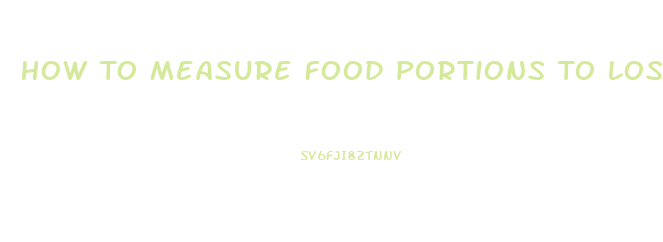 HOW TO MEASURE FOOD PORTIONS TO LOS

SV6FJI8ZTNNV